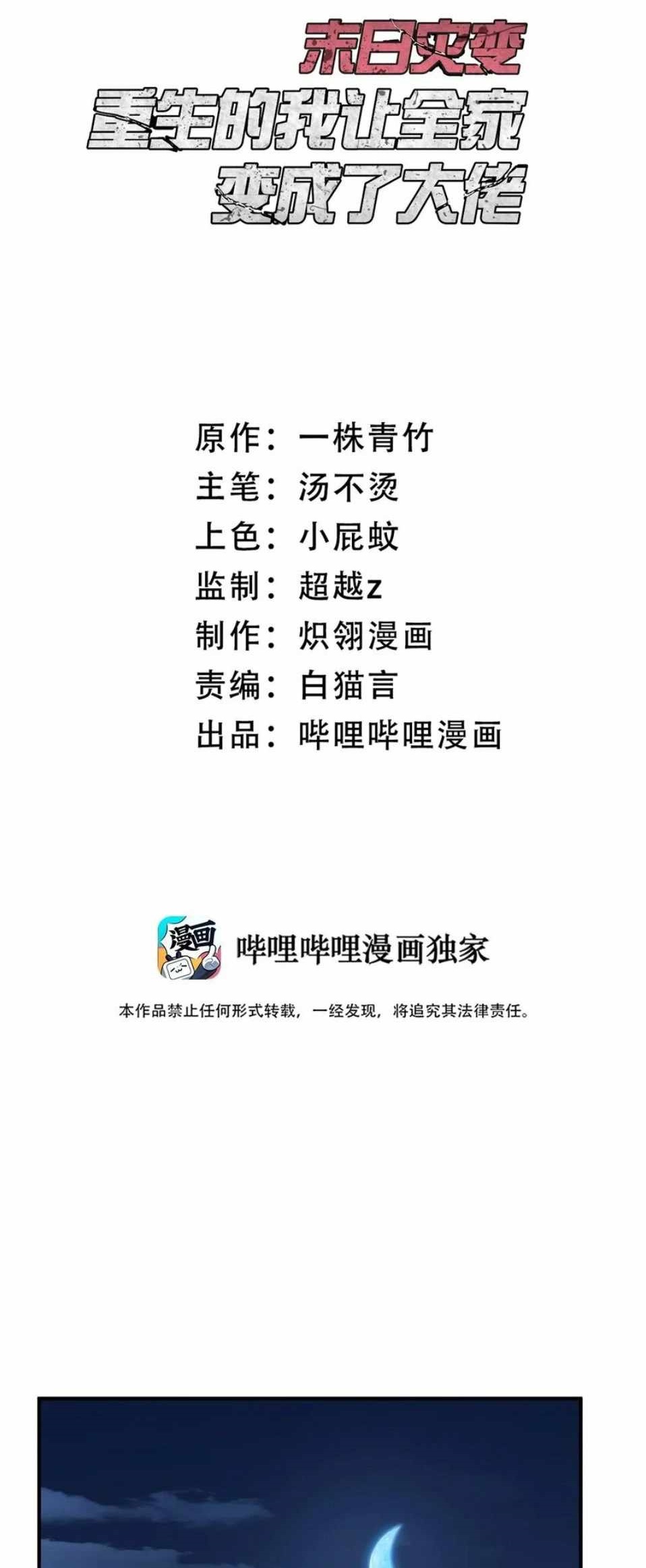 末日灾变
重生的我让全家
变成了大佬

原作：一株青竹
主笔：汤不烫
上色：小屁蚊
监制：超越z
制作：炽翎漫画
责编：白猫言
出品：哔哩哔哩漫画

漫画

哔哩哔哩漫画独家

本作品禁止任何形式转载，一经发现，将追究其法律责任。